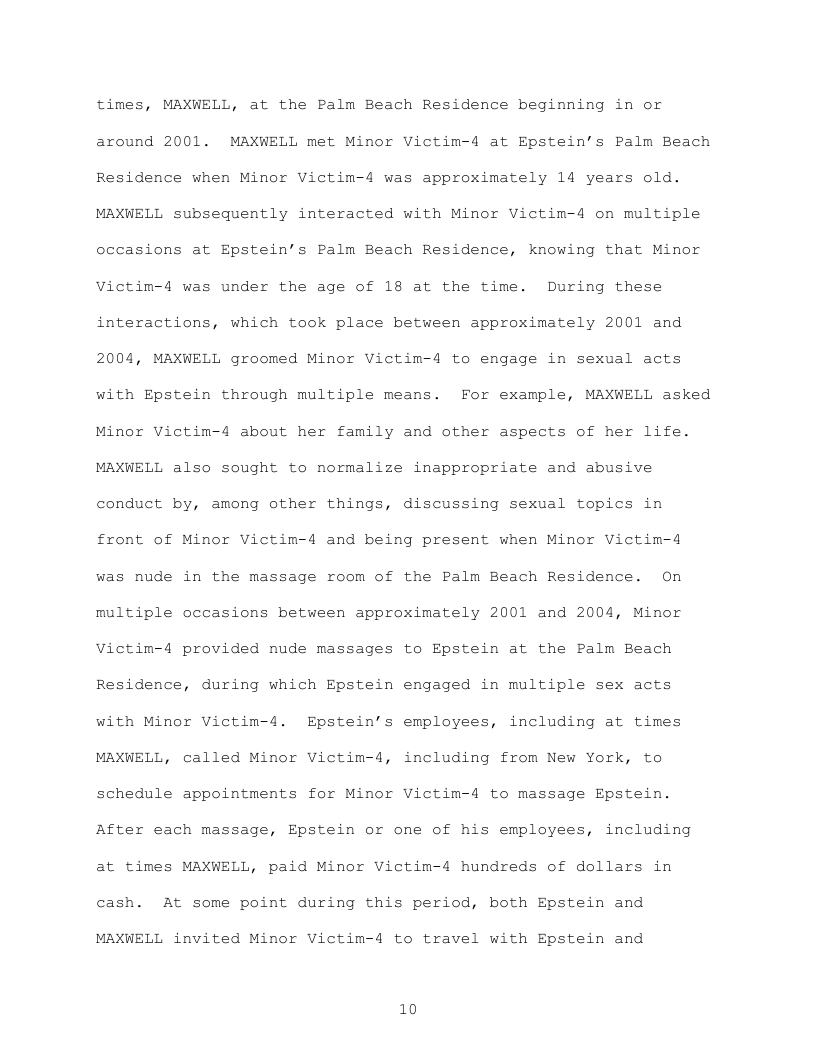 times, MAXWELL, at the Palm Beach Residence beginning in or around 2001. MAXWELL met Minor Victim-4 at Epstein's Palm Beach Residence when Minor Victim-4 was approximately 14 years old. MAXWELL subsequently interacted with Minor Victim-4 on multiple occasions at Epstein's Palm Beach Residence, knowing that Minor Victim-4 was under the age of 18 at the time. During these interactions, which took place between approximately 2001 and 2004, MAXWELL groomed Minor Victim-4 to engage in sexual acts with Epstein through multiple means. For example, MAXWELL asked Minor Victim-4 about her family and other aspects of her life. MAXWELL also sought to normalize inappropriate and abusive conduct by, among other things, discussing sexual topics in front of Minor Victim-4 and being present when Minor Victim-4 was nude in the massage room of the Palm Beach Residence. On multiple occasions between approximately 2001 and 2004, Minor Victim-4 provided nude massages to Epstein at the Palm Beach Residence, during which Epstein engaged in multiple sex acts with Minor Victim-4. Epstein's employees, including at times MAXWELL, called Minor Victim-4, including from New York, to schedule appointments for Minor Victim-4 to massage Epstein. After each massage, Epstein or one of his employees, including at times MAXWELL, paid Minor Victim-4 hundreds of dollars in cash. At some point during this period, both Epstein and MAXWELL invited Minor Victim-4 to travel with Epstein and

10